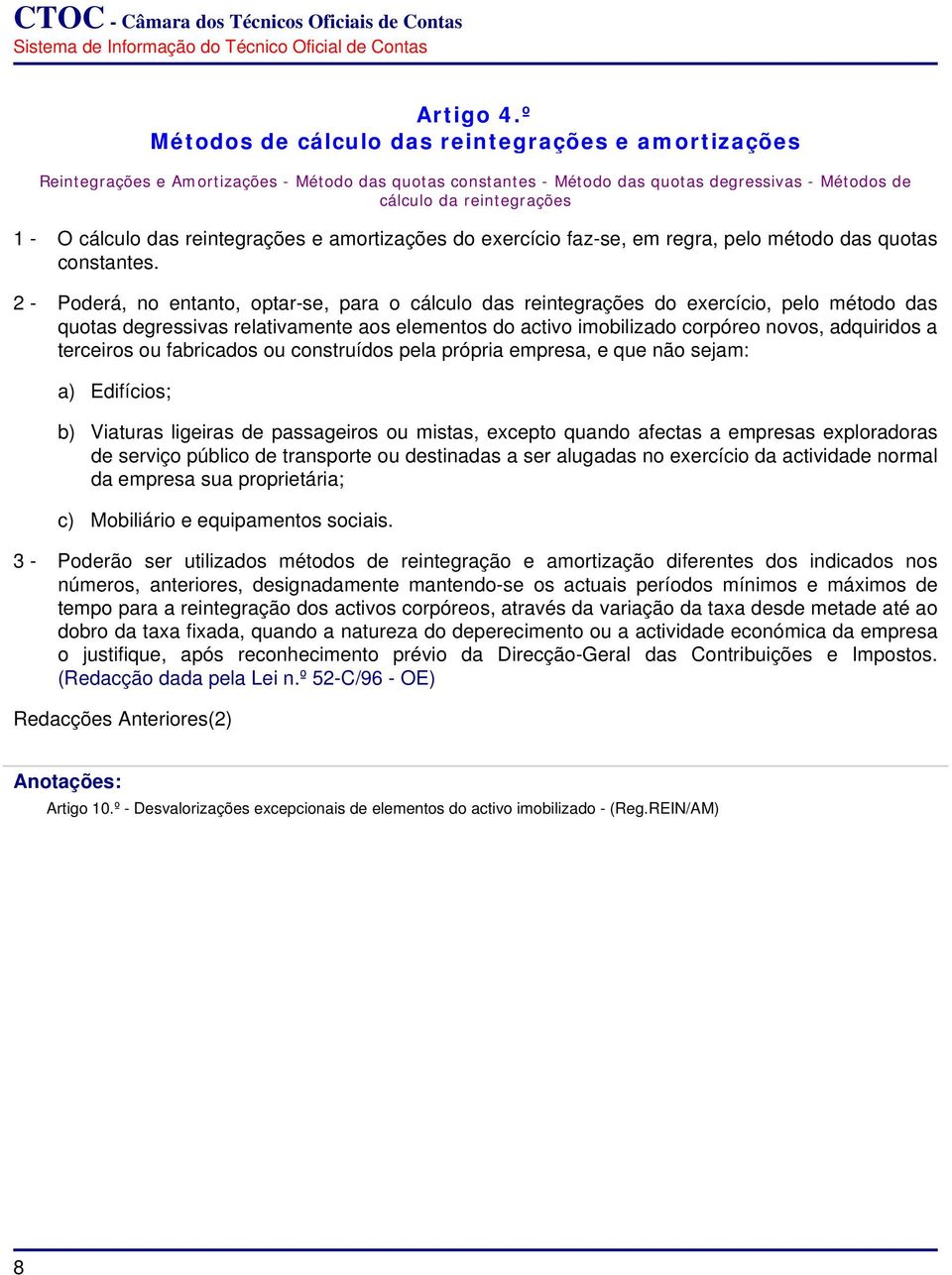 CTOC - Câmara dos Técnicos Oficiais de Contas
Sistema de Informação do Técnico Oficial de Contas

Artigo 4.º
Métodos de cálculo das reintegrações e amortizações

Reintegrações e Amortizações - Método das quotas constantes - Método das quotas degressivas - Métodos de cálculo da reintegrações

1 - O cálculo das reintegrações e amortizações do exercício faz-se, em regra, pelo método das quotas constantes.

2 - Poderá, no entanto, optar-se, para o cálculo das reintegrações do exercício, pelo método das quotas degressivas relativamente aos elementos do activo imobilizado corpóreo novos, adquiridos a terceiros ou fabricados ou construídos pela própria empresa, e que não sejam:

a) Edifícios;

b) Viaturas ligeiras de passageiros ou mistas, excepto quando afectas a empresas exploradoras de serviço público de transporte ou destinadas a ser alugadas no exercício da actividade normal da empresa sua proprietária;

c) Mobiliário e equipamentos sociais.

3 - Poderão ser utilizados métodos de reintegração e amortização diferentes dos indicados nos números, anteriores, designadamente mantendo-se os actuais períodos mínimos e máximos de tempo para a reintegração dos activos corpóreos, através da variação da taxa desde metade até ao dobro da taxa fixada, quando a natureza do deperecimento ou a actividade económica da empresa o justifique, após reconhecimento prévio da Direcção-Geral das Contribuições e Impostos. (Redacção dada pela Lei n.º 52-C/96 - OE)

Redacções Anteriores(2)

Anotações:
Artigo 10.º - Desvalorizações excepcionais de elementos do activo imobilizado - (Reg.REIN/AM)

8